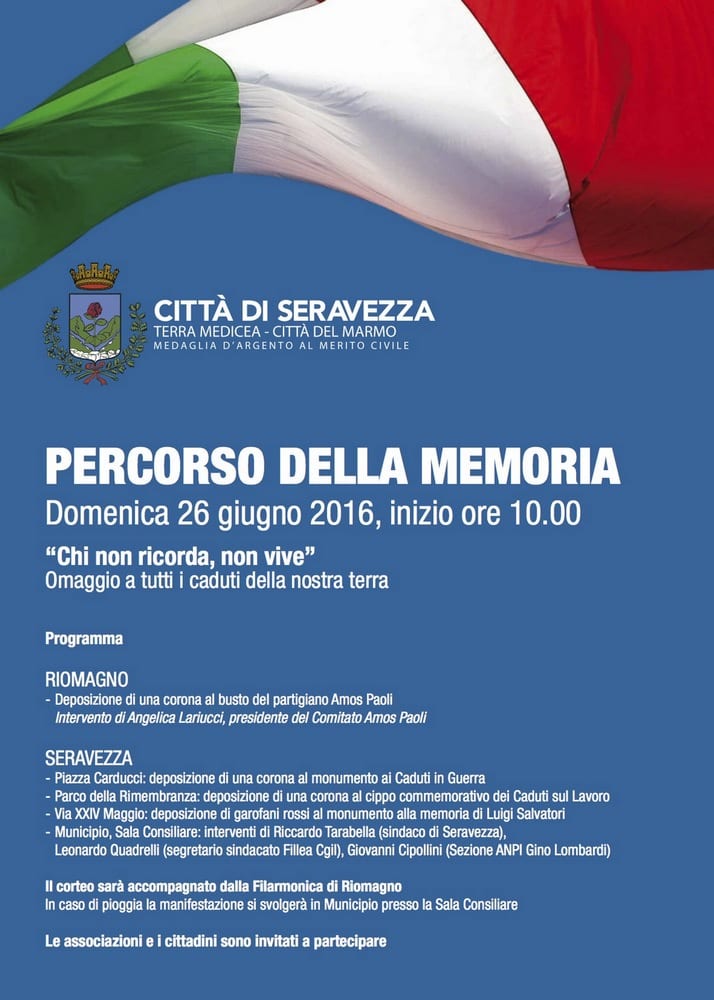 CITTÀ DI SERAVEZZA
TERRA MEDICEA - CITTÀ DEL MARMO
MEDAGLIA D'ARGENTO AL MERITO CIVILE

PERCORSO DELLA MEMORIA
Domenica 26 giugno 2016, inizio ore 10.00

"Chi non ricorda, non vive"
Omaggio a tutti i caduti della nostra terra

Programma

RIOMAGNO
- Deposizione di una corona al busto del partigiano Amos Paoli
Intervento di Angelica Lariucci, presidente del Comitato Amos Paoli

SERAVEZZA
- Piazza Carducci: deposizione di una corona al monumento ai Caduti in Guerra
- Parco della Rimembranza: deposizione di una corona al cippo commemorativo dei Caduti sul Lavoro
- Via XXIV Maggio: deposizione di garofani rossi al monumento alla memoria di Luigi Salvatori
- Municipio, Sala Consiliare: interventi di Riccardo Tarabella (sindaco di Seravezza), Leonardo Quadrelli (segretario sindacato Fillea Cgil), Giovanni Cipollini (Sezione ANPI Gino Lombardi)

Il corteo sarà accompagnato dalla Filarmonica di Riomagno
In caso di pioggia la manifestazione si svolgerà in Municipio presso la Sala Consiliare

Le associazioni e i cittadini sono invitati a partecipare